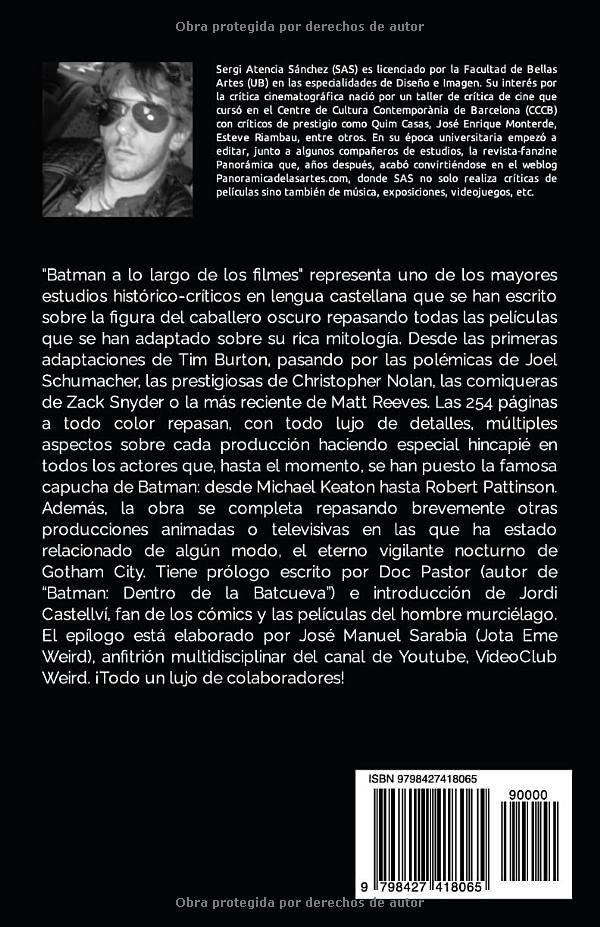 Obra protegida por derechos de autor

Sergi Atencia Sánchez (SAS) es licenciado por la Facultad de Bellas Artes (UB) en las especialidades de Diseño e Imagen. Su interés por la crítica cinematográfica nació por un taller de crítica de cine que cursó en el Centre de Cultura Contemporània de Barcelona (CCCB) con críticos de prestigio como Quim Casas, José Enrique Monterde, Esteve Riambau, entre otros. En su época universitaria empezó a editar, junto a algunos compañeros de estudios, la revista-fanzine Panorámica que, años después, acabó convirtiéndose en el weblog Panoramicadelasartes.com, donde SAS no solo realiza críticas de películas sino también de música, exposiciones, videojuegos, etc.

"Batman a lo largo de los filmes" representa uno de los mayores estudios histórico-críticos en lengua castellana que se han escrito sobre la figura del caballero oscuro repasando todas las películas que se han adaptado sobre su rica mitología. Desde las primeras adaptaciones de Tim Burton, pasando por las polémicas de Joel Schumacher, las prestigiosas de Christopher Nolan, las comiqueras de Zack Snyder o la más reciente de Matt Reeves. Las 254 páginas a todo color repasan, con todo lujo de detalles, múltiples aspectos sobre cada producción haciendo especial hincapié en todos los actores que, hasta el momento, se han puesto la famosa capucha de Batman: desde Michael Keaton hasta Robert Pattinson. Además, la obra se completa repasando brevemente otras producciones animadas o televisivas en las que ha estado relacionado de algún modo, el eterno vigilante nocturno de Gotham City. Tiene prólogo escrito por Doc Pastor (autor de "Batman: Dentro de la Batcueva") e introducción de Jordi Castellví, fan de los cómics y las películas del hombre murciélago. El epílogo está elaborado por José Manuel Sarabia (Jota Eme Weird), anfitrión multidisciplinar del canal de Youtube, VideoClub Weird. ¡Todo un lujo de colaboradores!

ISBN 9798427418065

90000

9 798427 418065

Obra protegida por derechos de autor